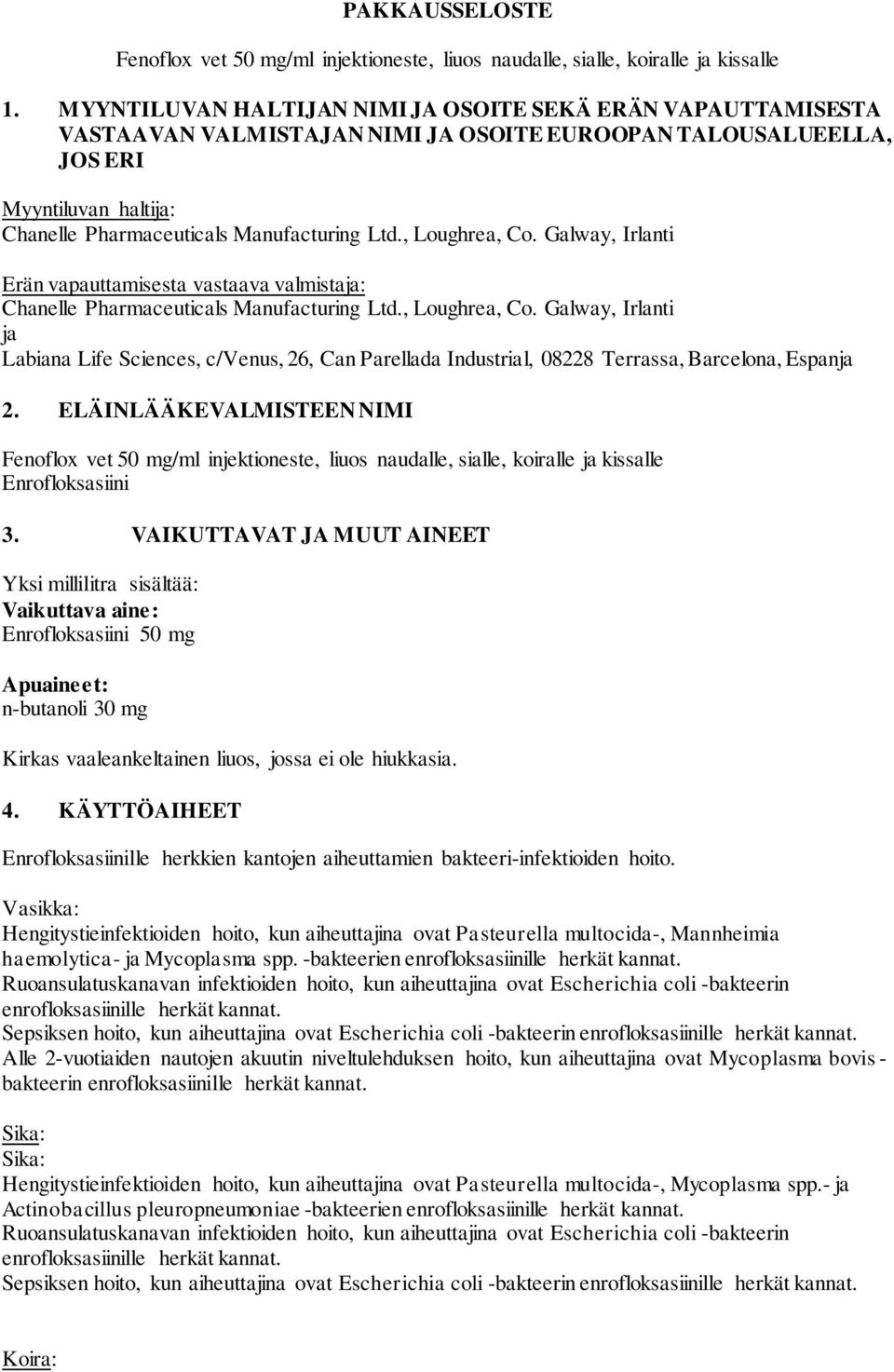 PAKKAUSSELOSTE

Fenoflox vet 50 mg/ml injektioneste, liuos naudalle, sialle, koiralle ja kissalle

1. MYYNTILUVAN HALTIJAN NIMI JA OSOITE SEKÄ ERÄN VAPAUTTAMISESTA VASTAAVAN VALMISTAJAN NIMI JA OSOITE EUROOPAN TALOUSALUEELLA, JOS ERI

Myyntiluvan haltija:
Chanelle Pharmaceuticals Manufacturing Ltd., Loughrea, Co. Galway, Irlanti

Erän vapauttamisesta vastaava valmistaja:
Chanelle Pharmaceuticals Manufacturing Ltd., Loughrea, Co. Galway, Irlanti
ja
Labiana Life Sciences, c/Venus, 26, Can Parellada Industrial, 08228 Terrassa, Barcelona, Espanja

2. ELÄINLÄÄKEVALMISTEEN NIMI

Fenoflox vet 50 mg/ml injektioneste, liuos naudalle, sialle, koiralle ja kissalle
Enrofloksasiini

3. VAIKUTTAVAT JA MUUT AINEET

Yksi millilitra sisältää:
Vaikuttava aine:
Enrofloksasiini 50 mg

Apuaineet:
n-butanoli 30 mg

Kirkas vaaleankeltainen liuos, jossa ei ole hiukkasia.

4. KÄYTTÖAIHEET

Enrofloksasiinille herkkien kantojen aiheuttamien bakteeri-infektioiden hoito.

Vasikka:
Hengitystieinfektioiden hoito, kun aiheuttajina ovat Pasteurella multocida-, Mannheimia haemolytica- ja Mycoplasma spp. -bakteerien enrofloksasiinille herkät kannat.
Ruoansulatuskanavan infektioiden hoito, kun aiheuttajina ovat Escherichia coli -bakteerin enrofloksasiinille herkät kannat.
Sepsiksen hoito, kun aiheuttajina ovat Escherichia coli -bakteerin enrofloksasiinille herkät kannat.
Alle 2-vuotiaiden nautojen akuutin niveltulehduksen hoito, kun aiheuttajina ovat Mycoplasma bovis -bakteerin enrofloksasiinille herkät kannat.

Sika:
Sika:
Hengitystieinfektioiden hoito, kun aiheuttajina ovat Pasteurella multocida-, Mycoplasma spp.- ja Actinobacillus pleuropneumoniae -bakteerien enrofloksasiinille herkät kannat.
Ruoansulatuskanavan infektioiden hoito, kun aiheuttajina ovat Escherichia coli -bakteerin enrofloksasiinille herkät kannat.
Sepsiksen hoito, kun aiheuttajina ovat Escherichia coli -bakteerin enrofloksasiinille herkät kannat.

Koira: